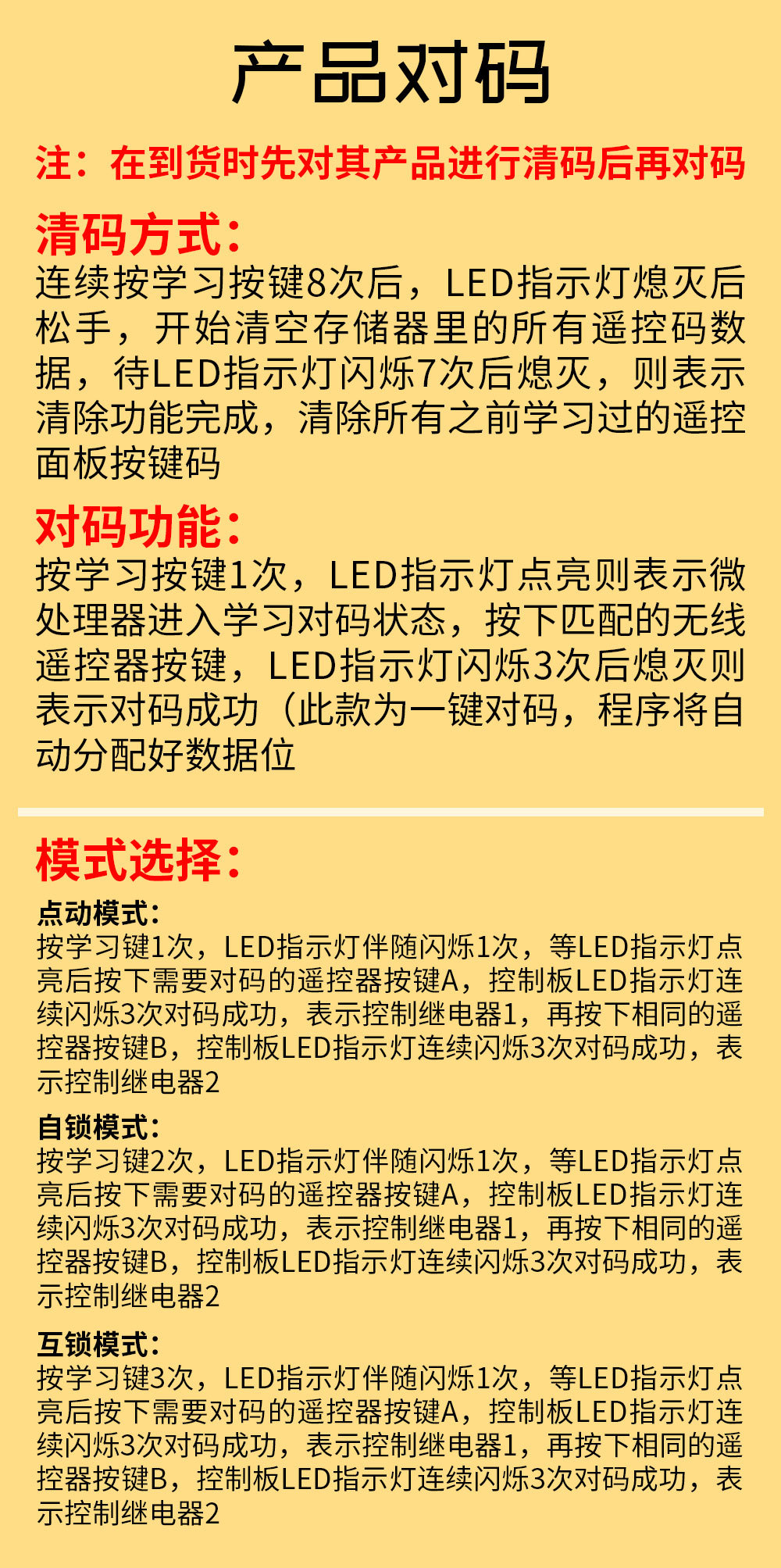 产品对码

注：在到货时先对其产品进行清码后再对码

清码方式：

连续按学习按键8次后，LED指示灯熄灭后松手，开始清空存储器里的所有遥控码数据，待LED指示灯闪烁7次后熄灭，则表示清除功能完成，清除所有之前学习过的遥控面板按键码

对码功能：

按学习按键1次，LED指示灯点亮则表示微处理器进入学习对码状态，按下匹配的无线遥控器按键，LED指示灯闪烁3次后熄灭则表示对码成功（此款为一键对码，程序将自动分配好数据位

模式选择：

点动模式：

按学习键1次，LED指示灯伴随闪烁1次，等LED指示灯点亮后按下需要对码的遥控器按键A，控制板LED指示灯连续闪烁3次对码成功，表示控制继电器1，再按下相同的遥控器按键B，控制板LED指示灯连续闪烁3次对码成功，表示控制继电器2

自锁模式：

按学习键2次，LED指示灯伴随闪烁1次，等LED指示灯点亮后按下需要对码的遥控器按键A，控制板LED指示灯连续闪烁3次对码成功，表示控制继电器1，再按下相同的遥控器按键B，控制板LED指示灯连续闪烁3次对码成功，表示控制继电器2

互锁模式：

按学习键3次，LED指示灯伴随闪烁1次，等LED指示灯点亮后按下需要对码的遥控器按键A，控制板LED指示灯连续闪烁3次对码成功，表示控制继电器1，再按下相同的遥控器按键B，控制板LED指示灯连续闪烁3次对码成功，表示控制继电器2